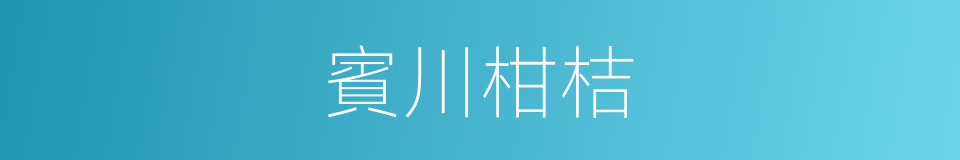 賓川柑桔